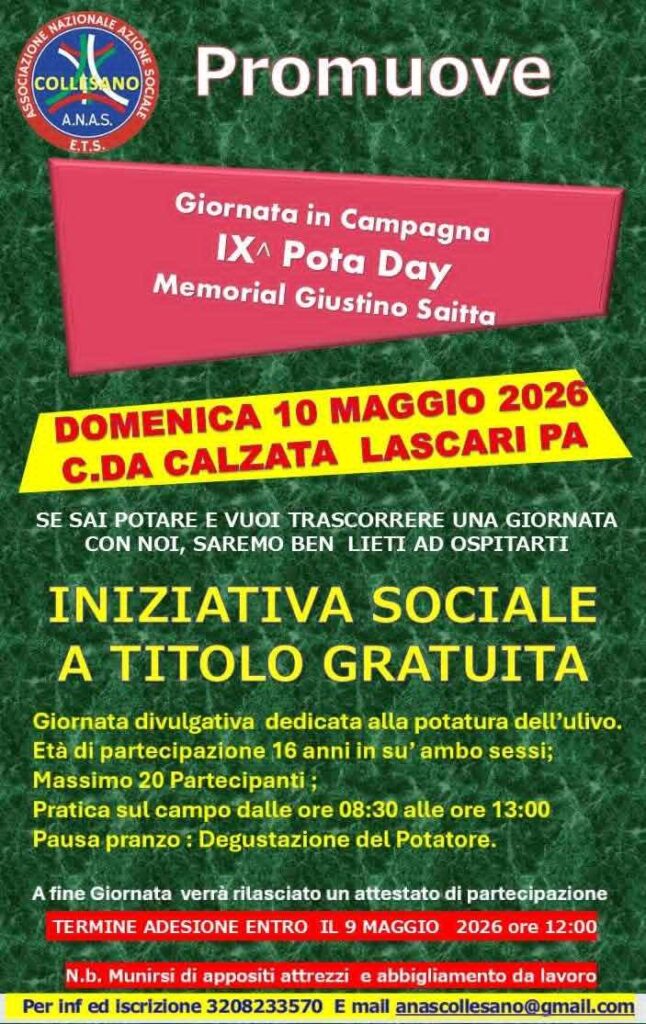 ASSOCIAZIONE NAZIONALE AZIONE SOCIALE
COLLESANO
A.N.A.S.
E.T.S.

Promuove

Giornata in Campagna
IX^ Pota Day
Memorial Giustino Saitta

DOMENICA 10 MAGGIO 2026
C.DA CALZATA LASCARI PA

SE SAI POTARE E VUOI TRASCORRERE UNA GIORNATA CON NOI, SAREMO BEN LIETI AD OSPITARTI

INIZIATIVA SOCIALE
A TITOLO GRATUITA

Giornata divulgativa dedicata alla potatura dell'ulivo.
Età di partecipazione 16 anni in su' ambo sessi;
Massimo 20 Partecipanti ;
Pratica sul campo dalle ore 08:30 alle ore 13:00
Pausa pranzo : Degustazione del Potatore.

A fine Giornata verrà rilasciato un attestato di partecipazione

TERMINE ADESIONE ENTRO IL 9 MAGGIO 2026 ore 12:00

N.b. Munirsi di appositi attrezzi e abbigliamento da lavoro

Per inf ed iscrizione 3208233570 E mail anascollesano@gmail.com